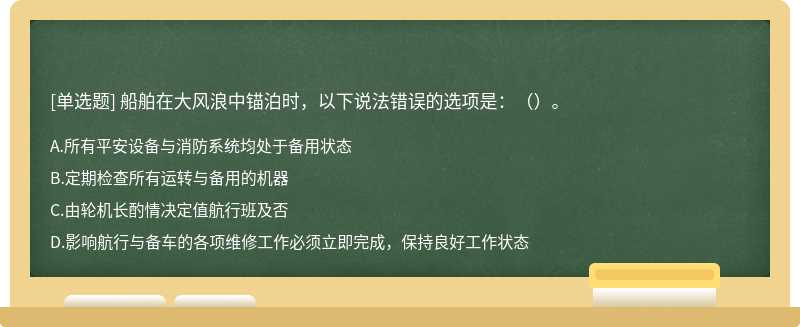 [单选题] 船舶在大风浪中锚泊时，以下说法错误的选项是：（）。

A.所有平安设备与消防系统均处于备用状态

B.定期检查所有运转与备用的机器

C.由轮机长酌情决定值航行班及否

D.影响航行与备车的各项维修工作必须立即完成，保持良好工作状态